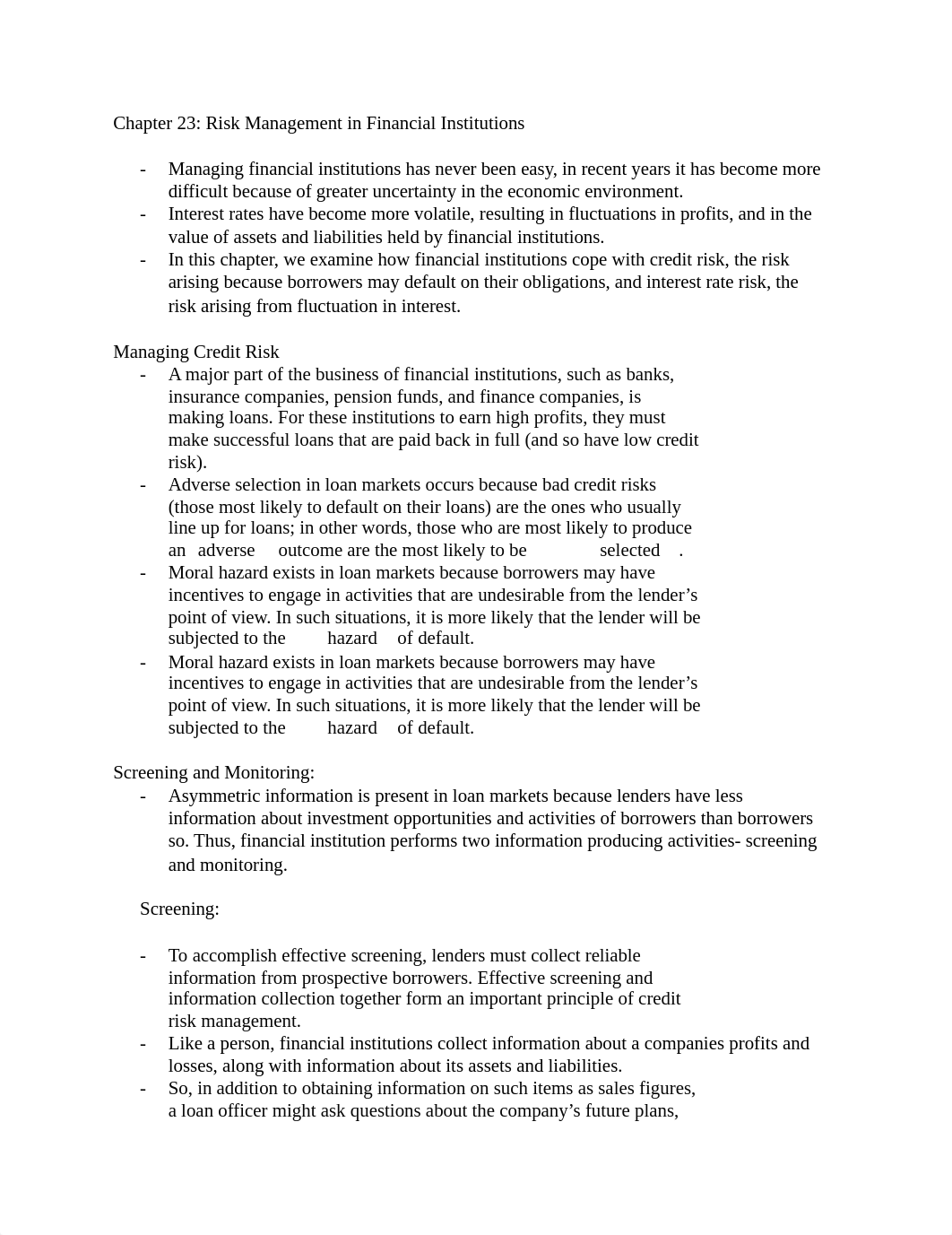 Chapter 23: Risk Management in Financial Institutions

- Managing financial institutions has never been easy, in recent years it has become more difficult because of greater uncertainty in the economic environment.
- Interest rates have become more volatile, resulting in fluctuations in profits, and in the value of assets and liabilities held by financial institutions.
- In this chapter, we examine how financial institutions cope with credit risk, the risk arising because borrowers may default on their obligations, and interest rate risk, the risk arising from fluctuation in interest.

Managing Credit Risk
- A major part of the business of financial institutions, such as banks, insurance companies, pension funds, and finance companies, is making loans. For these institutions to earn high profits, they must make successful loans that are paid back in full (and so have low credit risk).
- Adverse selection in loan markets occurs because bad credit risks (those most likely to default on their loans) are the ones who usually line up for loans; in other words, those who are most likely to produce an adverse outcome are the most likely to be selected .
- Moral hazard exists in loan markets because borrowers may have incentives to engage in activities that are undesirable from the lender's point of view. In such situations, it is more likely that the lender will be subjected to the hazard of default.
- Moral hazard exists in loan markets because borrowers may have incentives to engage in activities that are undesirable from the lender's point of view. In such situations, it is more likely that the lender will be subjected to the hazard of default.

Screening and Monitoring:
- Asymmetric information is present in loan markets because lenders have less information about investment opportunities and activities of borrowers than borrowers so. Thus, financial institution performs two information producing activities- screening and monitoring.

Screening:

- To accomplish effective screening, lenders must collect reliable information from prospective borrowers. Effective screening and information collection together form an important principle of credit risk management.
- Like a person, financial institutions collect information about a companies profits and losses, along with information about its assets and liabilities.
- So, in addition to obtaining information on such items as sales figures, a loan officer might ask questions about the company's future plans,